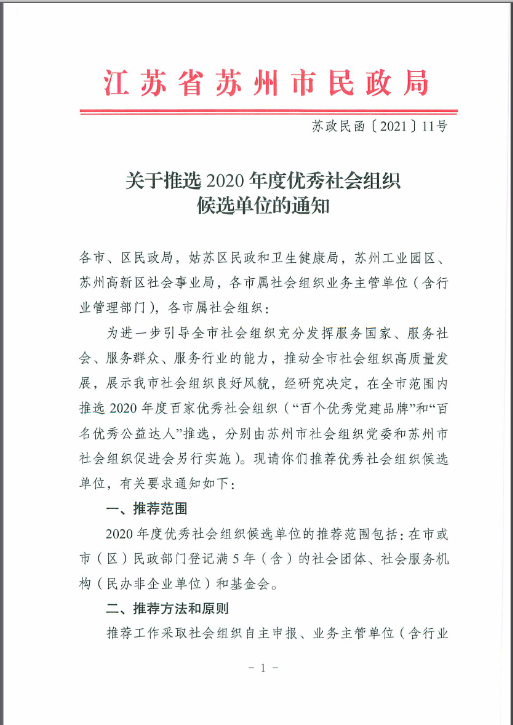 江苏省苏州市民政局

苏政民函〔2021〕11号

关于推选2020年度优秀社会组织候选单位的通知

各市、区民政局，姑苏区民政和卫生健康局，苏州工业园区、苏州高新区社会事业局，各市属社会组织业务主管单位（含行业管理部门），各市属社会组织：

为进一步引导全市社会组织充分发挥服务国家、服务社会、服务群众、服务行业的能力，推动全市社会组织高质量发展，展示我市社会组织良好风貌，经研究决定，在全市范围内推选2020年度百家优秀社会组织（“百个优秀党建品牌”和“百名优秀公益达人”推选，分别由苏州市社会组织党委和苏州市社会组织促进会另行实施）。现请你们推荐优秀社会组织候选单位，有关要求通知如下：

一、推荐范围

2020年度优秀社会组织候选单位的推荐范围包括：在市或市（区）民政部门登记满5年（含）的社会团体、社会服务机构（民办非企业单位）和基金会。

二、推荐方法和原则

推荐工作采取社会组织自主申报、业务主管单位（含行业

－1－